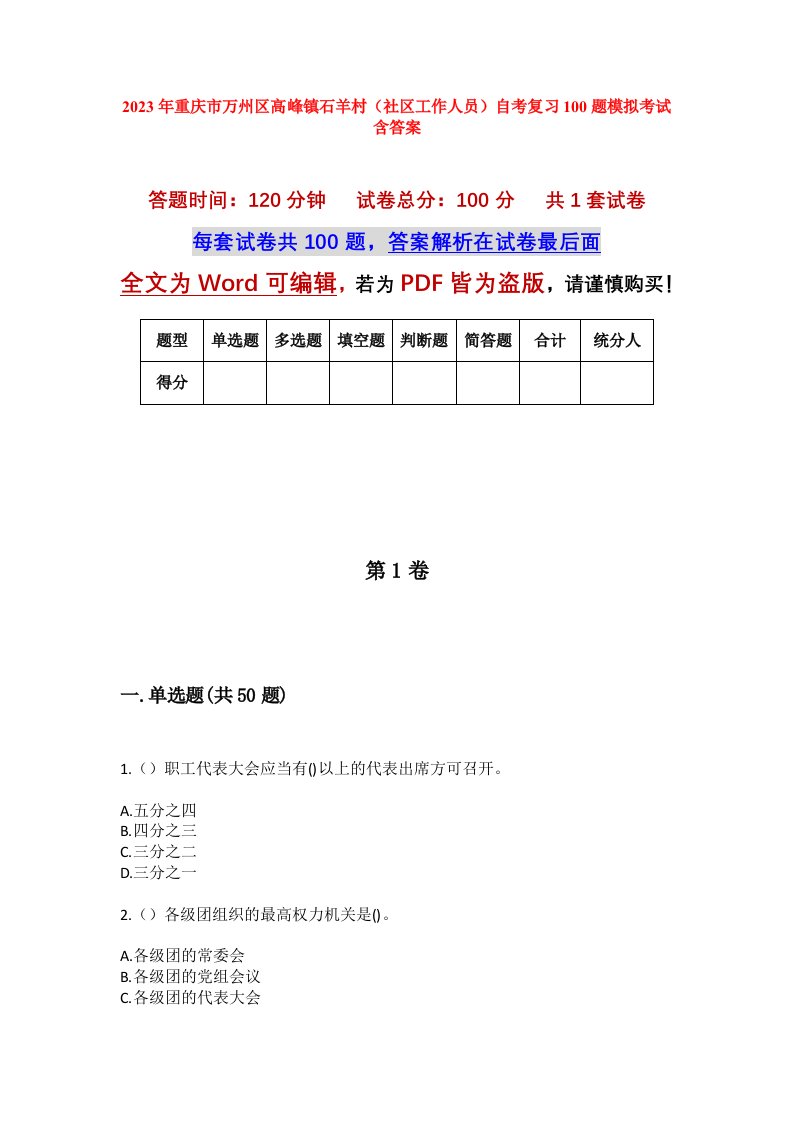 2023年重庆市万州区高峰镇石羊村（社区工作人员）自考复习100题模拟考试含答案

答题时间：120分钟　试卷总分：100分　共1套试卷

每套试卷共100题，答案解析在试卷最后面

全文为Word可编辑，若为PDF皆为盗版，请谨慎购买！

| 题型 | 单选题 | 多选题 | 填空题 | 判断题 | 简答题 | 合计 | 统分人 |
|---|---|---|---|---|---|---|---|
| 得分 | | | | | | | |

第1卷

一.单选题(共50题)

1.（）职工代表大会应当有()以上的代表出席方可召开。

A.五分之四
B.四分之三
C.三分之二
D.三分之一

2.（）各级团组织的最高权力机关是()。

A.各级团的常委会
B.各级团的党组会议
C.各级团的代表大会